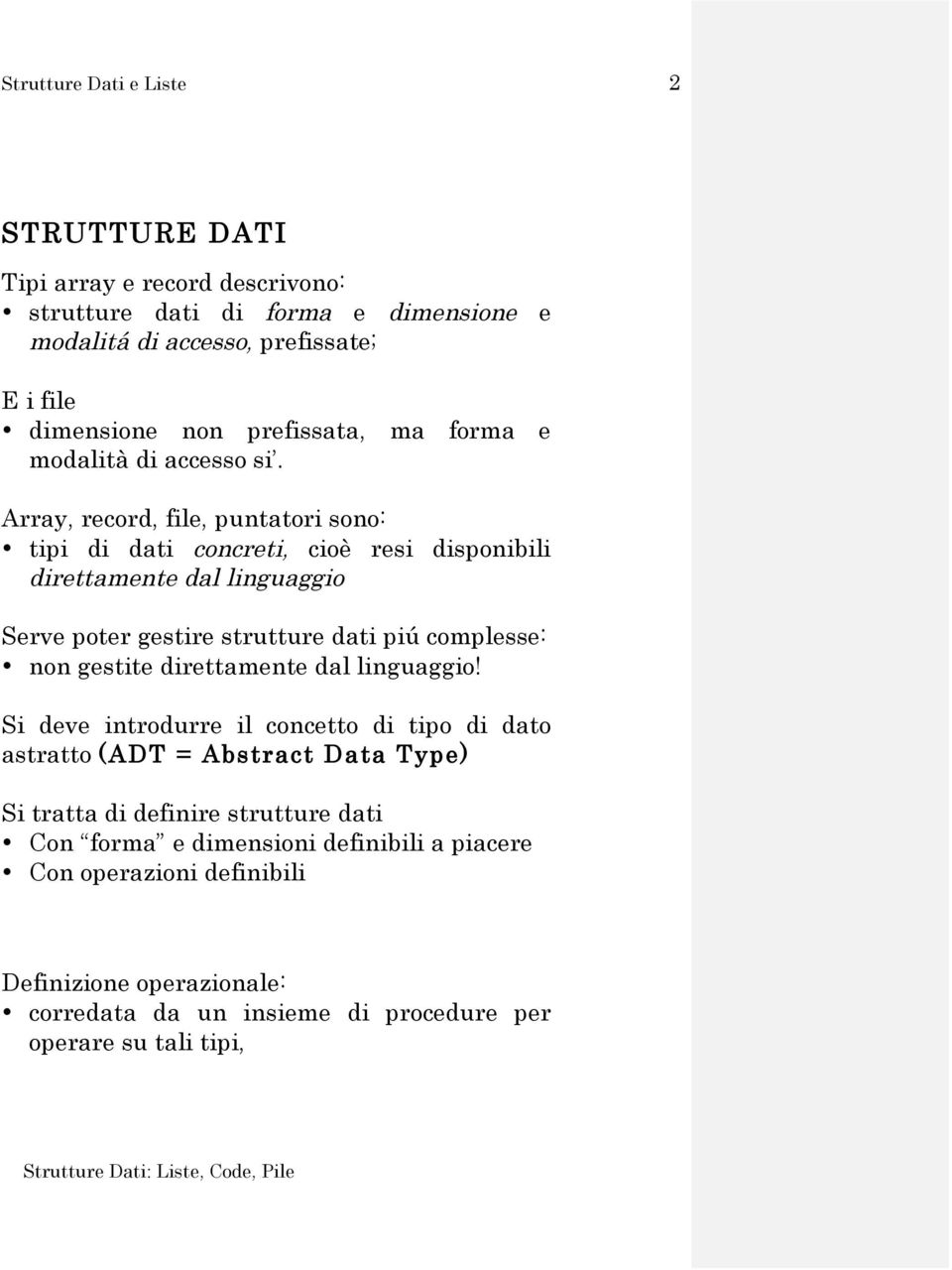 Strutture Dati e Liste 2

STRUTTURE DATI

Tipi array e record descrivono:
• strutture dati di forma e dimensione e modalitá di accesso, prefissate;

E i file
• dimensione non prefissata, ma forma e modalità di accesso si'.

Array, record, file, puntatori sono:
• tipi di dati concreti, cioè resi disponibili direttamente dal linguaggio

Serve poter gestire strutture dati piú complesse:
• non gestite direttamente dal linguaggio!

Si deve introdurre il concetto di tipo di dato astratto (ADT = Abstract Data Type)

Si tratta di definire strutture dati
• Con "forma" e dimensioni definibili a piacere
• Con operazioni definibili

Definizione operazionale:
• corredata da un insieme di procedure per operare su tali tipi,

Strutture Dati: Liste, Code, Pile